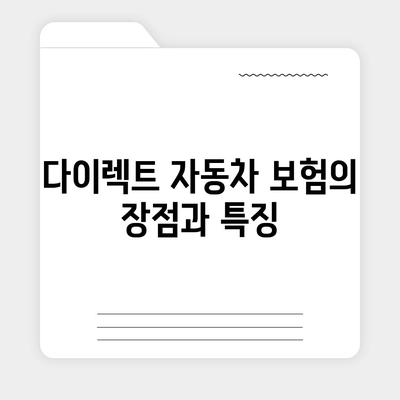 다이렉트 자동차 보험의 장점과 특징